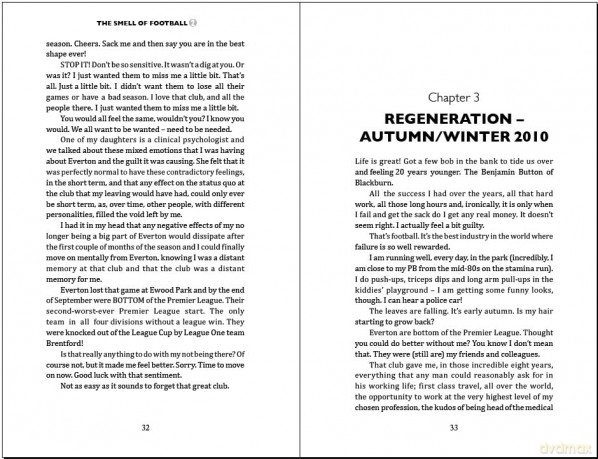 THE SMELL OF FOOTBALL

season. Cheers. Sack me and then say you are in the best shape ever!

STOP IT! Don't be so sensitive. It wasn't a dig at you. Or was it? I just wanted them to miss me a little bit. That's all. Just a little bit. I didn't want them to lose all their games or have a bad season. I love that club, and all the people there. I just wanted them to miss me a little bit.

You would all feel the same, wouldn't you? I know you would. We all want to be wanted – need to be needed.

One of my daughters is a clinical psychologist and we talked about these mixed emotions that I was having about Everton and the guilt it was causing. She felt that it was perfectly normal to have these contradictory feelings, in the short term, and that any effect on the status quo at the club that my leaving would have had, could only ever be short term, as, over time, other people, with different personalities, filled the void left by me.

I had it in my head that any negative effects of my no longer being a big part of Everton would dissipate after the first couple of months of the season and I could finally move on mentally from Everton, knowing I was a distant memory at that club and that the club was a distant memory for me.

Everton lost that game at Ewood Park and by the end of September were BOTTOM of the Premier League. Their second-worst-ever Premier League start. The only team in all four divisions without a league win. They were knocked out of the League Cup by League One team Brentford!

Is that really anything to do with my not being there? Of course not, but it made me feel better. Sorry. Time to move on now. Good luck with that sentiment.

Not as easy as it sounds to forget that great club.

32

Chapter 3

REGENERATION – AUTUMN/WINTER 2010

Life is great! Got a few bob in the bank to tide us over and feeling 20 years younger. The Benjamin Button of Blackburn.

All the success I had over the years, all that hard work, all those long hours and, ironically, it is only when I fail and get the sack do I get any real money. It doesn't seem right. I actually feel a bit guilty.

That's football. It's the best industry in the world where failure is so well rewarded.

I am running well, every day, in the park (incredibly, I am close to my PB from the mid-80s on the stamina run). I do push-ups, triceps dips and long arm pull-ups in the kiddies' playground – I am getting some funny looks, though. I can hear a police car!

The leaves are falling. It's early autumn. Is my hair starting to grow back?

Everton are bottom of the Premier League. Thought you could do better without me? You know I don't mean that. They were (still are) my friends and colleagues.

That club gave me, in those incredible eight years, everything that any man could reasonably ask for in his working life; first class travel, all over the world, the opportunity to work at the very highest level of my chosen profession, the kudos of being head of the medical

33

dvdmax